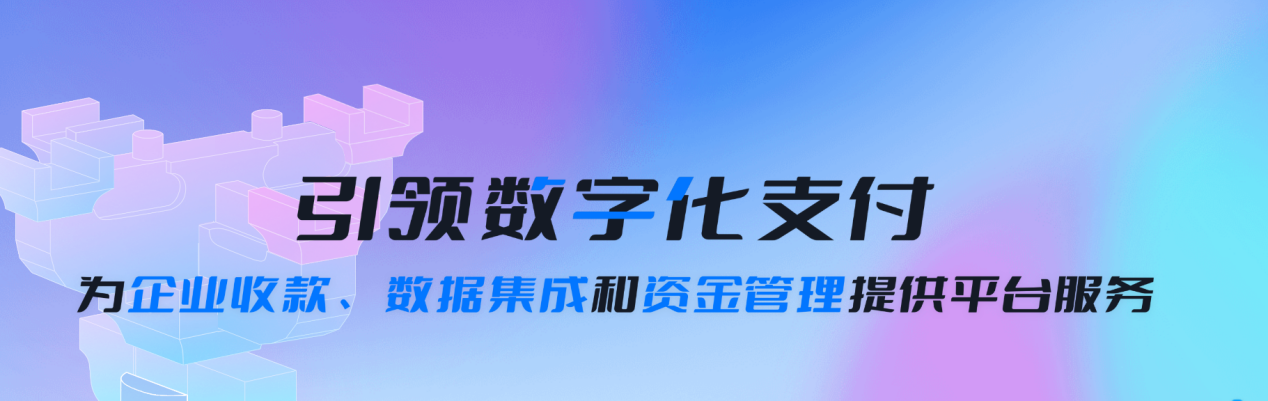 引领数字化支付

为企业收款、数据集成和资金管理提供平台服务